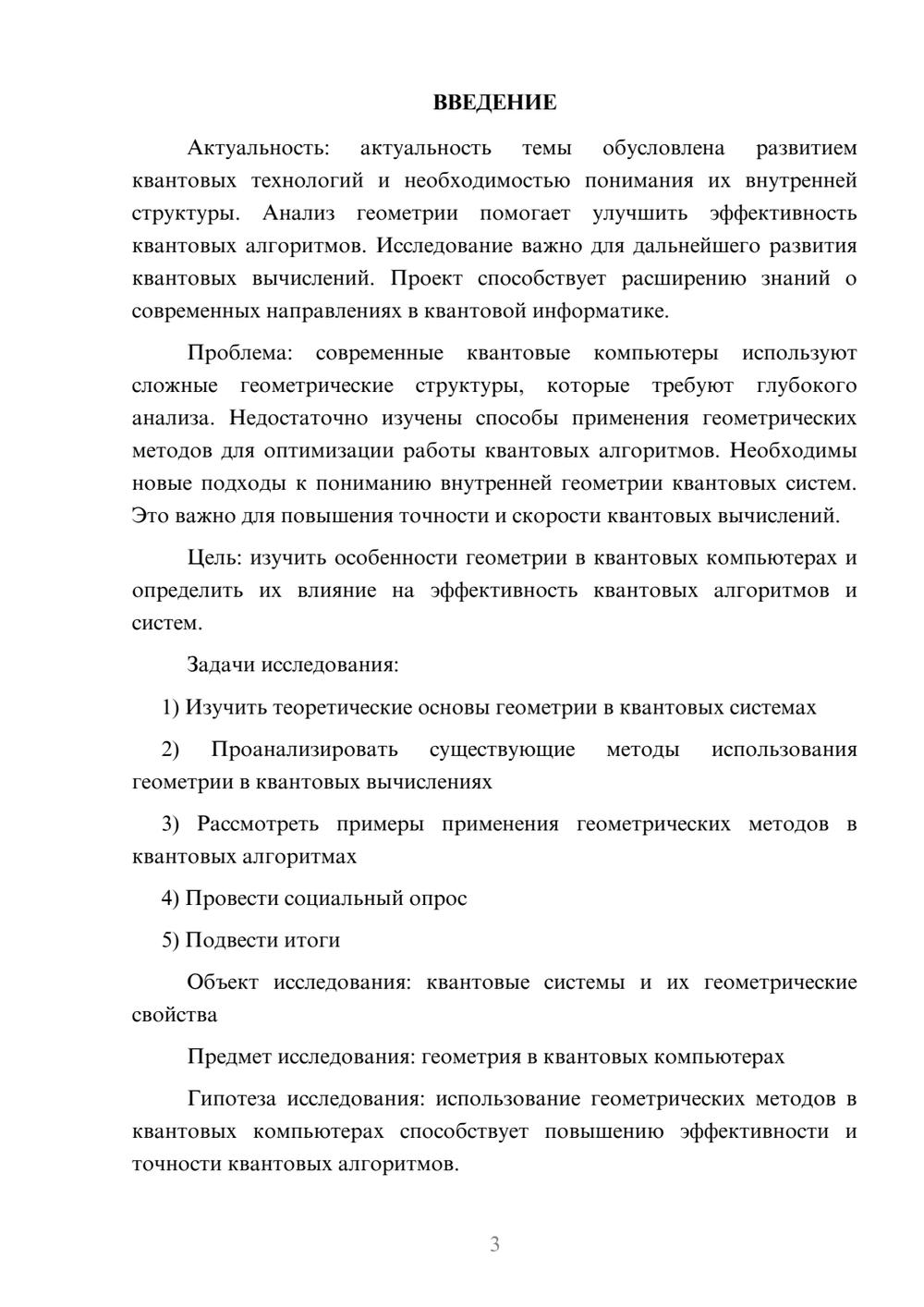 ВВЕДЕНИЕ

Актуальность: актуальность темы обусловлена развитием квантовых технологий и необходимостью понимания их внутренней структуры. Анализ геометрии помогает улучшить эффективность квантовых алгоритмов. Исследование важно для дальнейшего развития квантовых вычислений. Проект способствует расширению знаний о современных направлениях в квантовой информатике.

Проблема: современные квантовые компьютеры используют сложные геометрические структуры, которые требуют глубокого анализа. Недостаточно изучены способы применения геометрических методов для оптимизации работы квантовых алгоритмов. Необходимы новые подходы к пониманию внутренней геометрии квантовых систем. Это важно для повышения точности и скорости квантовых вычислений.

Цель: изучить особенности геометрии в квантовых компьютерах и определить их влияние на эффективность квантовых алгоритмов и систем.

Задачи исследования:

1) Изучить теоретические основы геометрии в квантовых системах

2) Проанализировать существующие методы использования геометрии в квантовых вычислениях

3) Рассмотреть примеры применения геометрических методов в квантовых алгоритмах

4) Провести социальный опрос

5) Подвести итоги

Объект исследования: квантовые системы и их геометрические свойства

Предмет исследования: геометрия в квантовых компьютерах

Гипотеза исследования: использование геометрических методов в квантовых компьютерах способствует повышению эффективности и точности квантовых алгоритмов.

3